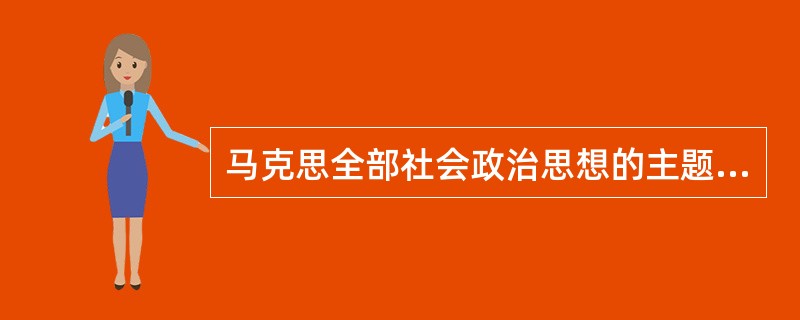 马克思全部社会政治思想的主题...